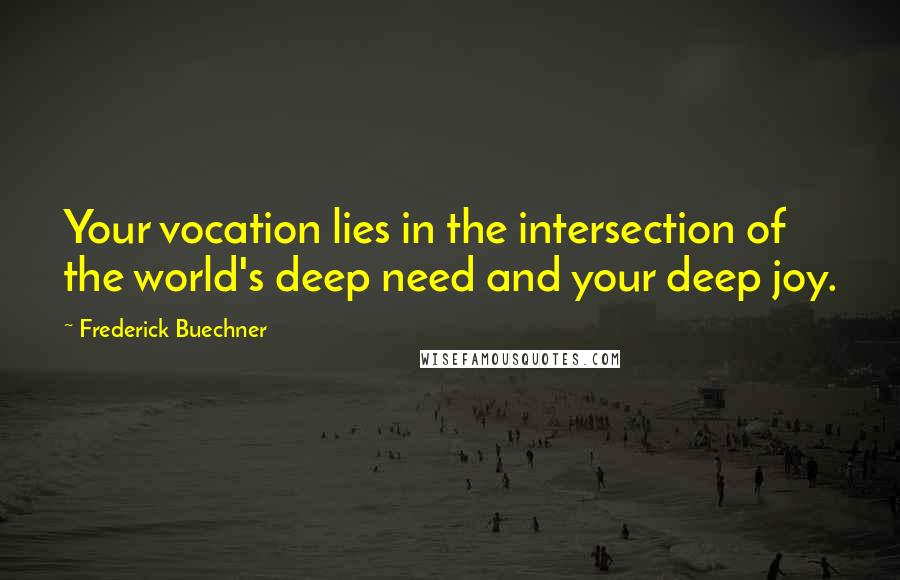 Your vocation lies in the intersection of the world's deep need and your deep joy.

~ Frederick Buechner

WISEFAMOUSQUOTES.COM